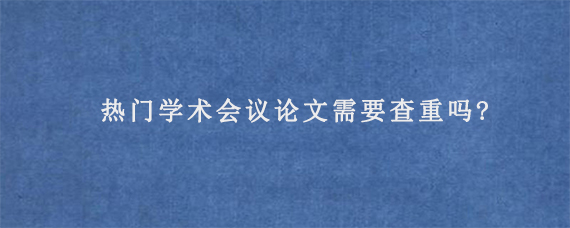 热门学术会议论文需要查重吗?